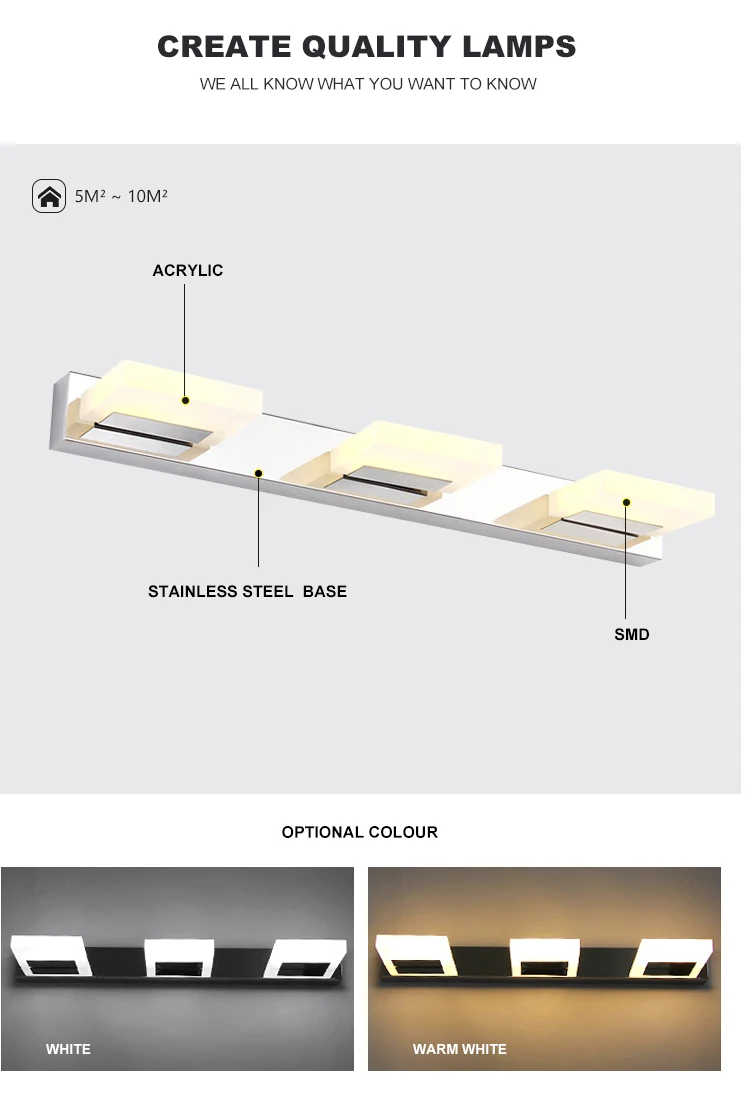 CREATE QUALITY LAMPS

WE ALL KNOW WHAT YOU WANT TO KNOW

5M² ~ 10M²

ACRYLIC

STAINLESS STEEL BASE

SMD

OPTIONAL COLOUR

WHITE

WARM WHITE